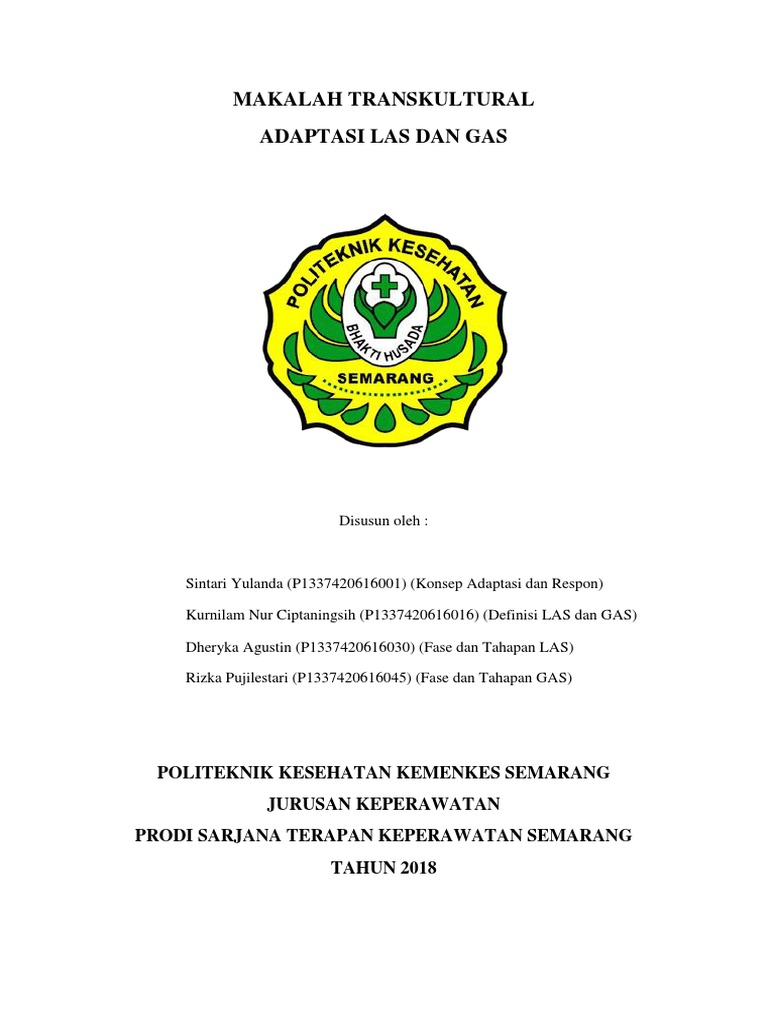 MAKALAH TRANSKULTURAL

ADAPTASI LAS DAN GAS

POLITEKNIK KESEHATAN

BHAKTI HUSADA

SEMARANG

Disusun oleh :

Sintari Yulanda (P1337420616001) (Konsep Adaptasi dan Respon)

Kurnilam Nur Ciptaningsih (P1337420616016) (Definisi LAS dan GAS)

Dheryka Agustin (P1337420616030) (Fase dan Tahapan LAS)

Rizka Pujilestari (P1337420616045) (Fase dan Tahapan GAS)

POLITEKNIK KESEHATAN KEMENKES SEMARANG

JURUSAN KEPERAWATAN

PRODI SARJANA TERAPAN KEPERAWATAN SEMARANG

TAHUN 2018